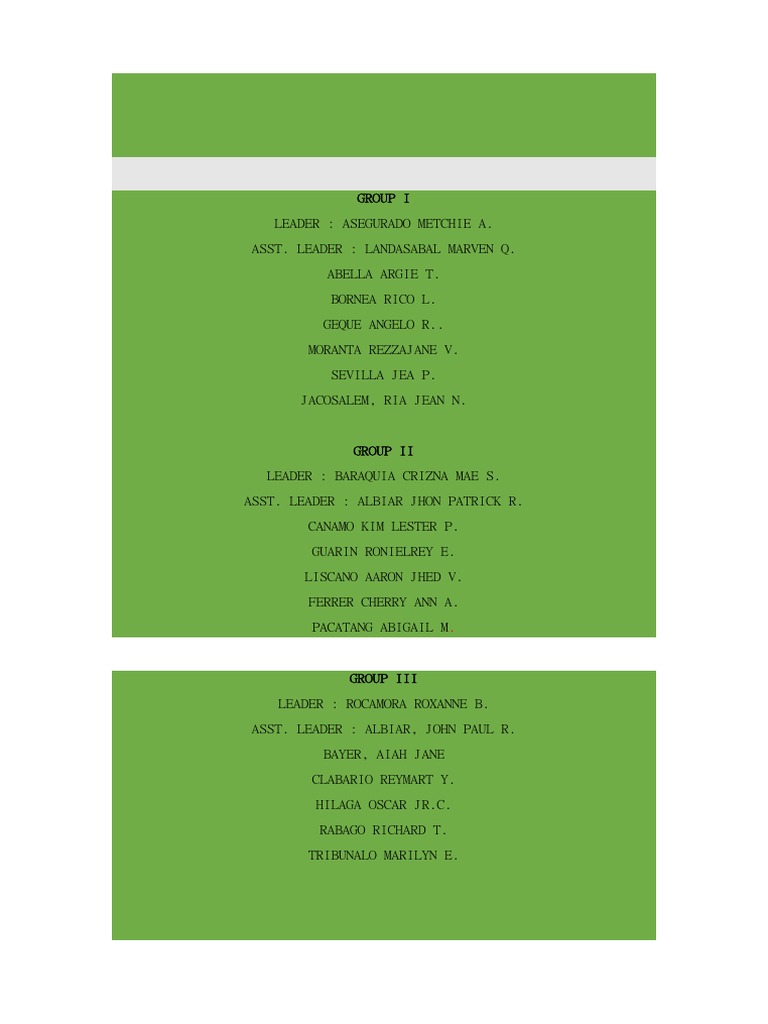 GROUP I

LEADER : ASEGURADO METCHIE A.

ASST. LEADER : LANDASABAL MARVEN Q.

ABELLA ARGIE T.

BORNEA RICO L.

GEQUE ANGELO R..

MORANTA REZZAJANE V.

SEVILLA JEA P.

JACOSALEM, RIA JEAN N.

GROUP II

LEADER : BARAQUIA CRIZNA MAE S.

ASST. LEADER : ALBIAR JHON PATRICK R.

CANAMO KIM LESTER P.

GUARIN RONIELREY E.

LISCANO AARON JHED V.

FERRER CHERRY ANN A.

PACATANG ABIGAIL M.

GROUP III

LEADER : ROCAMORA ROXANNE B.

ASST. LEADER : ALBIAR, JOHN PAUL R.

BAYER, AIAH JANE

CLABARIO REYMART Y.

HILAGA OSCAR JR.C.

RABAGO RICHARD T.

TRIBUNALO MARILYN E.